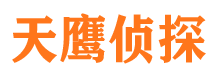 天鹰侦探